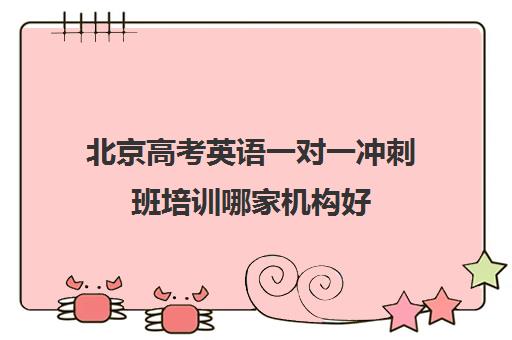 北京高考英语一对一冲刺班培训哪家机构好